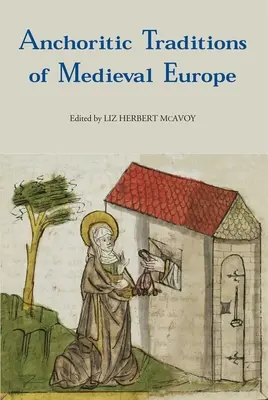 Anchoritic Traditions of Medieval Europe

Edited by LIZ HERBERT McAVOY